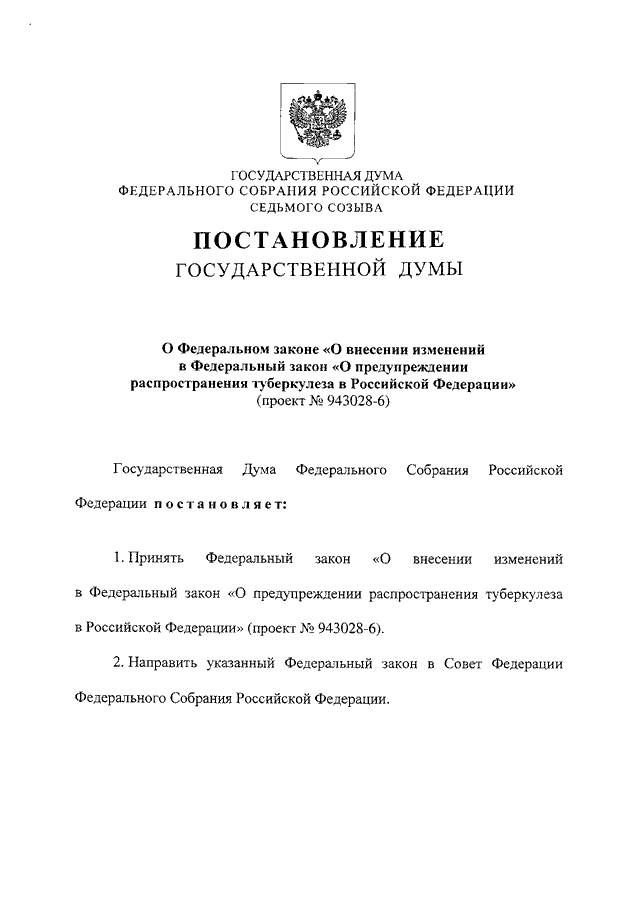 ГОСУДАРСТВЕННАЯ ДУМА
ФЕДЕРАЛЬНОГО СОБРАНИЯ РОССИЙСКОЙ ФЕДЕРАЦИИ
СЕДЬМОГО СОЗЫВА

ПОСТАНОВЛЕНИЕ
ГОСУДАРСТВЕННОЙ ДУМЫ

О Федеральном законе «О внесении изменений в Федеральный закон «О предупреждении распространения туберкулеза в Российской Федерации»
(проект № 943028-6)

Государственная Дума Федерального Собрания Российской Федерации постановляет:

1. Принять Федеральный закон «О внесении изменений в Федеральный закон «О предупреждении распространения туберкулеза в Российской Федерации» (проект № 943028-6).

2. Направить указанный Федеральный закон в Совет Федерации Федерального Собрания Российской Федерации.